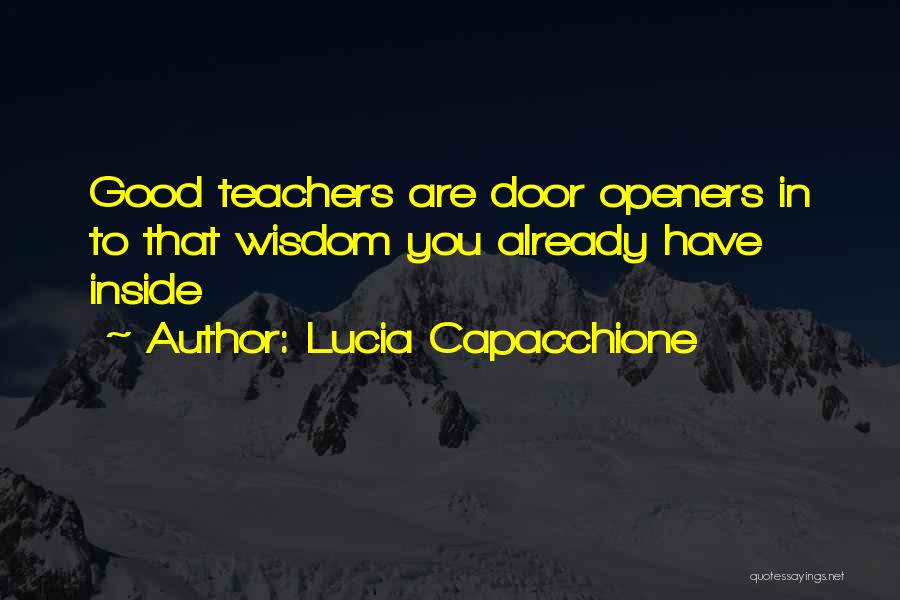 Good teachers are door openers in to that wisdom you already have inside

~ Author: Lucia Capacchione

quotessayings.net